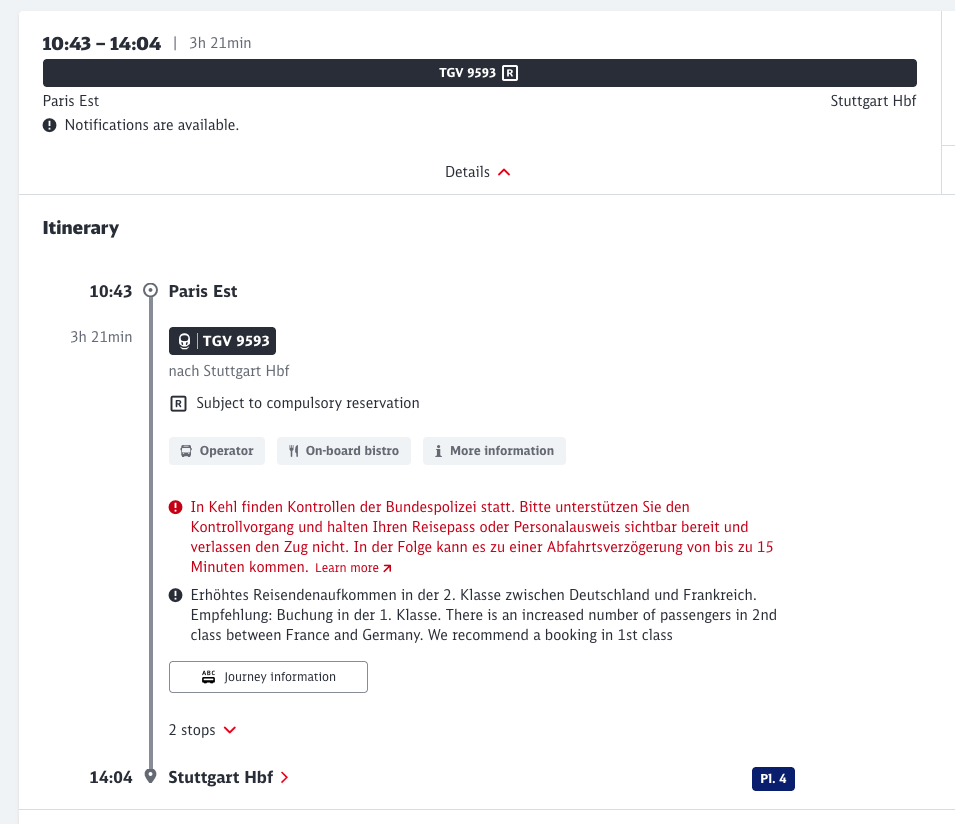 10:43 – 14:04 | 3h 21min

TGV 9593 R

Paris Est

Stuttgart Hbf

Notifications are available.

Details

Itinerary

10:43 Paris Est

3h 21min

TGV 9593

nach Stuttgart Hbf

R Subject to compulsory reservation

Operator

On-board bistro

More information

In Kehl finden Kontrollen der Bundespolizei statt. Bitte unterstützen Sie den Kontrollvorgang und halten Ihren Reisepass oder Personalausweis sichtbar bereit und verlassen den Zug nicht. In der Folge kann es zu einer Abfahrtsverzögerung von bis zu 15 Minuten kommen. Learn more

Erhöhtes Reisendenaufkommen in der 2. Klasse zwischen Deutschland und Frankreich. Empfehlung: Buchung in der 1. Klasse. There is an increased number of passengers in 2nd class between France and Germany. We recommend a booking in 1st class

Journey information

2 stops

14:04 Stuttgart Hbf

Pl. 4